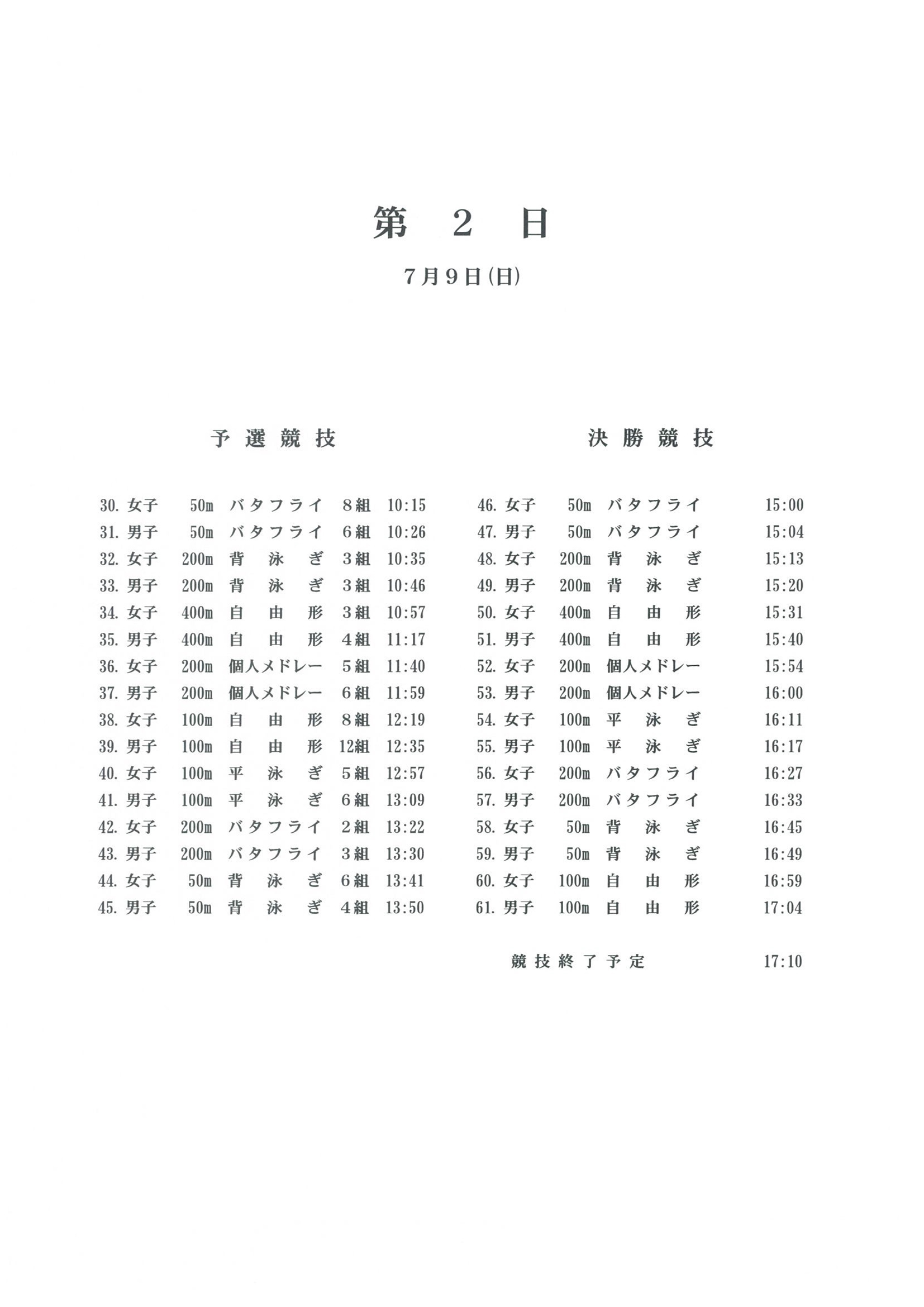 第 2 日

7月9日(日)

予選競技

30. 女子 50m バタフライ 8組 10:15
31. 男子 50m バタフライ 6組 10:26
32. 女子 200m 背泳ぎ 3組 10:35
33. 男子 200m 背泳ぎ 3組 10:46
34. 女子 400m 自由形 3組 10:57
35. 男子 400m 自由形 4組 11:17
36. 女子 200m 個人メドレー 5組 11:40
37. 男子 200m 個人メドレー 6組 11:59
38. 女子 100m 自由形 8組 12:19
39. 男子 100m 自由形 12組 12:35
40. 女子 100m 平泳ぎ 5組 12:57
41. 男子 100m 平泳ぎ 6組 13:09
42. 女子 200m バタフライ 2組 13:22
43. 男子 200m バタフライ 3組 13:30
44. 女子 50m 背泳ぎ 6組 13:41
45. 男子 50m 背泳ぎ 4組 13:50

決勝競技

46. 女子 50m バタフライ 15:00
47. 男子 50m バタフライ 15:04
48. 女子 200m 背泳ぎ 15:13
49. 男子 200m 背泳ぎ 15:20
50. 女子 400m 自由形 15:31
51. 男子 400m 自由形 15:40
52. 女子 200m 個人メドレー 15:54
53. 男子 200m 個人メドレー 16:00
54. 女子 100m 平泳ぎ 16:11
55. 男子 100m 平泳ぎ 16:17
56. 女子 200m バタフライ 16:27
57. 男子 200m バタフライ 16:33
58. 女子 50m 背泳ぎ 16:45
59. 男子 50m 背泳ぎ 16:49
60. 女子 100m 自由形 16:59
61. 男子 100m 自由形 17:04

競技終了予定 17:10